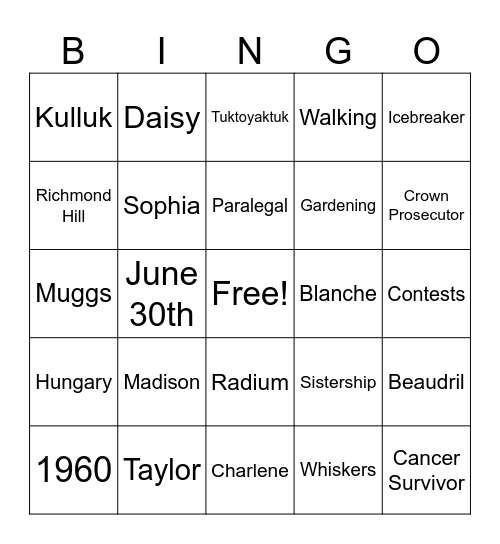 | B | I | N | G | O |
|---|---|---|---|---|
| Kulluk | Daisy | Tuktoyaktuk | Walking | Icebreaker |
| Richmond Hill | Sophia | Paralegal | Gardening | Crown Prosecutor |
| Muggs | June 30th | Free! | Blanche | Contests |
| Hungary | Madison | Radium | Sistership | Beaudril |
| 1960 | Taylor | Charlene | Whiskers | Cancer Survivor |